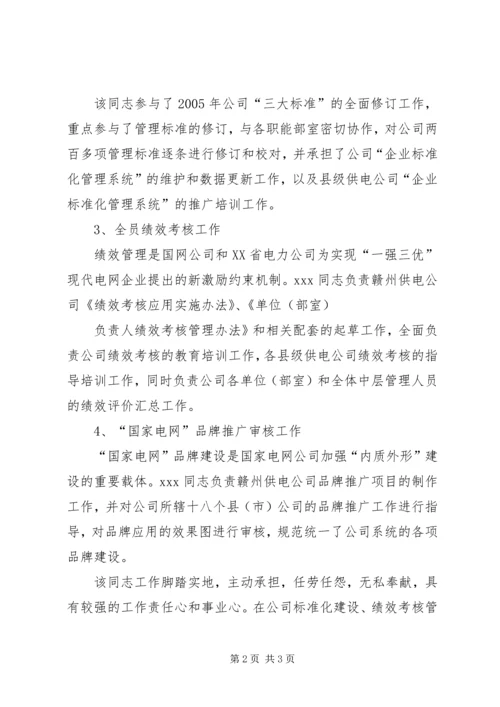 该同志参与了2005年公司“三大标准”的全面修订工作，重点参与了管理标准的修订，与各职能部室密切协作，对公司两百多项管理标准逐条进行修订和校对，并承担了公司“企业标准化管理系统”的维护和数据更新工作，以及县级供电公司“企业标准化管理系统”的推广培训工作。

3、全员绩效考核工作

绩效管理是国网公司和XX省电力公司为实现“一强三优”现代电网企业提出的新激励约束机制。xxx同志负责赣州供电公司《绩效考核应用实施办法》、《单位（部室）

负责人绩效考核管理办法》和相关配套的起草工作，全面负责公司绩效考核的教育培训工作，各县级供电公司绩效考核的指导培训工作，同时负责公司各单位（部室）和全体中层管理人员的绩效评价汇总工作。

4、“国家电网”品牌推广审核工作

“国家电网”品牌建设是国家电网公司加强“内质外形”建设的重要载体。xxx同志负责赣州供电公司品牌推广项目的制作工作，并对公司所辖十八个县（市）公司的品牌推广工作进行指导，对品牌应用的效果图进行审核，规范统一了公司系统的各项品牌建设。

该同志工作脚踏实地，主动承担，任劳任怨，无私奉献，具有较强的工作责任心和事业心。在公司标准化建设、绩效考核管

第2页 共3页